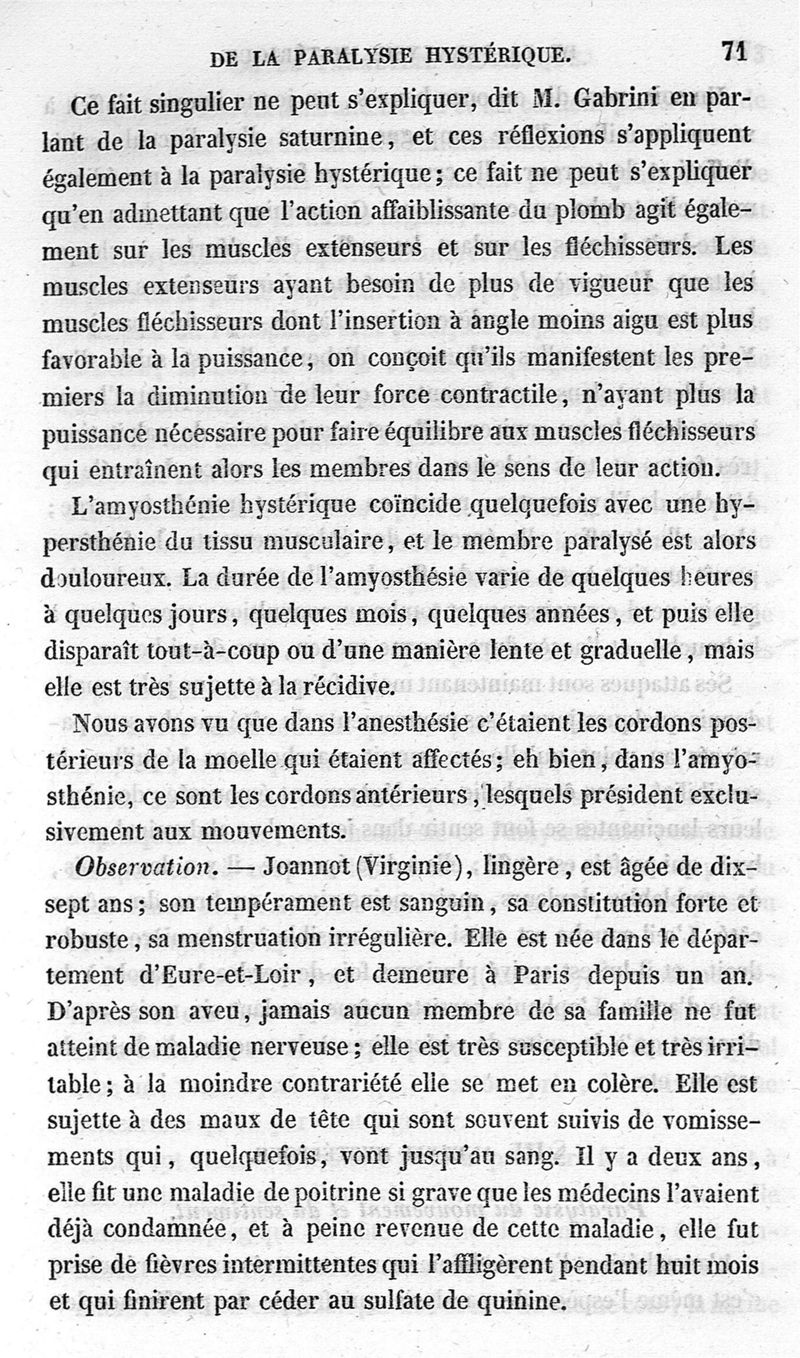 DE LA PARALYSIE HYSTÉRIQUE. 71

Ce fait singulier ne peut s'expliquer, dit M. Gabrini en parlant de la paralysie saturnine, et ces réflexions s'appliquent également à la paralysie hystérique; ce fait ne peut s'expliquer qu'en admettant que l'action affaiblissante du plomb agit également sur les muscles extenseurs et sur les fléchisseurs. Les muscles extenseurs ayant besoin de plus de vigueur que les muscles fléchisseurs dont l'insertion à angle moins aigu est plus favorable à la puissance, on conçoit qu'ils manifestent les premiers la diminution de leur force contractile, n'ayant plus la puissance nécessaire pour faire équilibre aux muscles fléchisseurs qui entraînent alors les membres dans le sens de leur action.

L'amyosthénie hystérique coïncide quelquefois avec une hypersthénie du tissu musculaire, et le membre paralysé est alors douloureux. La durée de l'amyosthésie varie de quelques heures à quelques jours, quelques mois, quelques années, et puis elle disparaît tout-à-coup ou d'une manière lente et graduelle, mais elle est très sujette à la récidive.

Nous avons vu que dans l'anesthésie c'étaient les cordons postérieurs de la moelle qui étaient affectés; eh bien, dans l'amyosthénie, ce sont les cordons antérieurs, lesquels président exclusivement aux mouvements.

Observation. — Joannot (Virginie), lingère, est âgée de dix-sept ans; son tempérament est sanguin, sa constitution forte et robuste, sa menstruation irrégulière. Elle est née dans le département d'Eure-et-Loir, et demeure à Paris depuis un an. D'après son aveu, jamais aucun membre de sa famille ne fut atteint de maladie nerveuse; elle est très susceptible et très irritable; à la moindre contrariété elle se met en colère. Elle est sujette à des maux de tête qui sont souvent suivis de vomissements qui, quelquefois, vont jusqu'au sang. Il y a deux ans, elle fit une maladie de poitrine si grave que les médecins l'avaient déjà condamnée, et à peine revenue de cette maladie, elle fut prise de fièvres intermittentes qui l'affligèrent pendant huit mois et qui finirent par céder au sulfate de quinine.